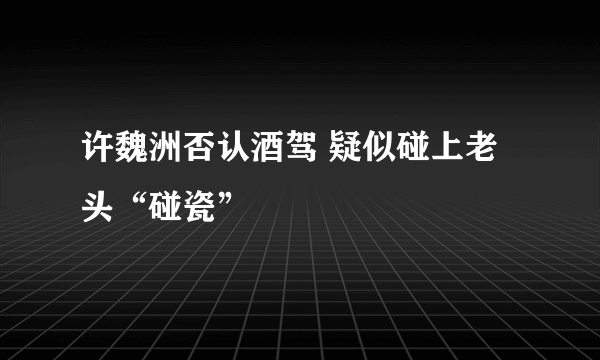 许魏洲否认酒驾 疑似碰上老头“碰瓷”